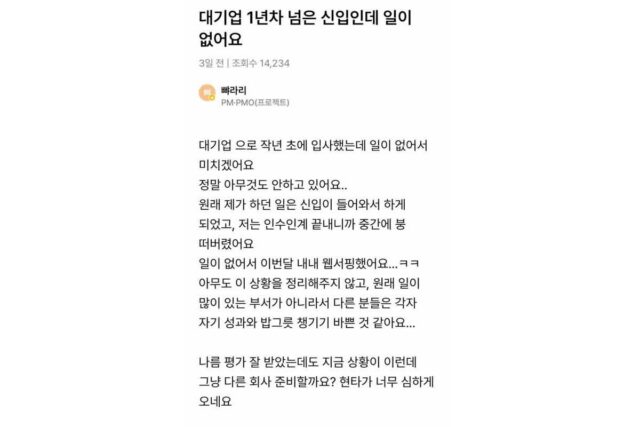 대기업 1년차 넘은 신입인데 일이 없어요

3일 전 | 조회수 14,234

빠라리
PM·PMO(프로젝트)

대기업 으로 작년 초에 입사했는데 일이 없어서 미치겠어요
정말 아무것도 안하고 있어요..
원래 제가 하던 일은 신입이 들어와서 하게 되었고, 저는 인수인계 끝내니까 중간에 붕 떠버렸어요
일이 없어서 이번달 내내 웹서핑했어요...ㅋㅋ
아무도 이 상황을 정리해주지 않고, 원래 일이 많이 있는 부서가 아니라서 다른 분들은 각자 자기 성과와 밥그릇 챙기기 바쁜 것 같아요...

나름 평가 잘 받았는데도 지금 상황이 이런데 그냥 다른 회사 준비할까요? 현타가 너무 심하게 오네요